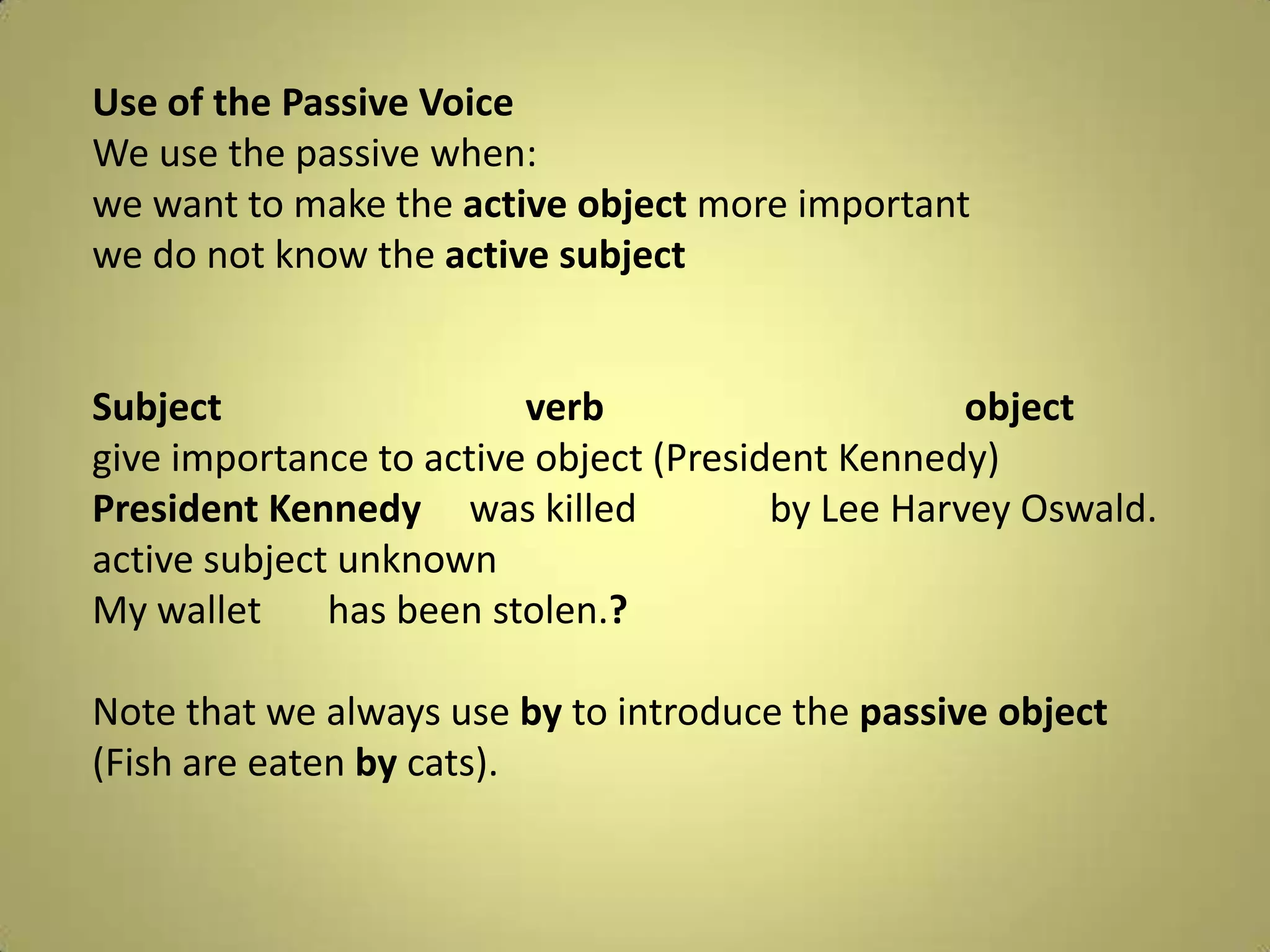 Use of the Passive Voice
We use the passive when:
we want to make the active object more important
we do not know the active subject

Subject verb object
give importance to active object (President Kennedy)
President Kennedy was killed by Lee Harvey Oswald.
active subject unknown
My wallet has been stolen.?

Note that we always use by to introduce the passive object (Fish are eaten by cats).